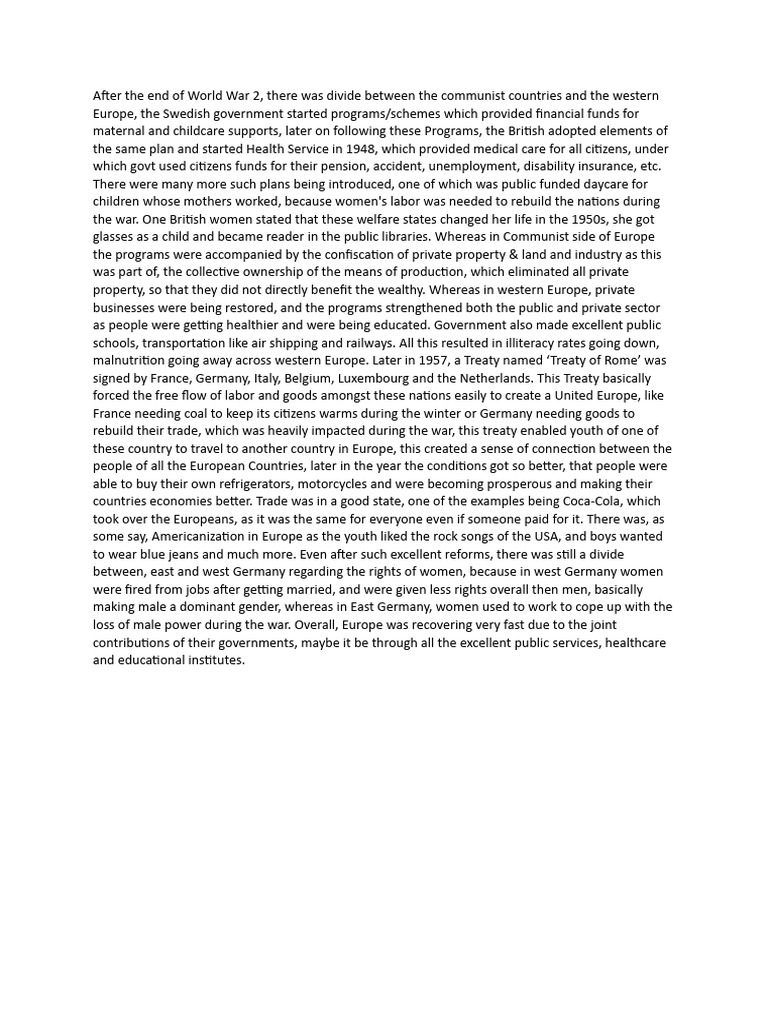 After the end of World War 2, there was divide between the communist countries and the western Europe, the Swedish government started programs/schemes which provided financial funds for maternal and childcare supports, later on following these Programs, the British adopted elements of the same plan and started Health Service in 1948, which provided medical care for all citizens, under which govt used citizens funds for their pension, accident, unemployment, disability insurance, etc. There were many more such plans being introduced, one of which was public funded daycare for children whose mothers worked, because women's labor was needed to rebuild the nations during the war. One British women stated that these welfare states changed her life in the 1950s, she got glasses as a child and became reader in the public libraries. Whereas in Communist side of Europe the programs were accompanied by the confiscation of private property & land and industry as this was part of, the collective ownership of the means of production, which eliminated all private property, so that they did not directly benefit the wealthy. Whereas in western Europe, private businesses were being restored, and the programs strengthened both the public and private sector as people were getting healthier and were being educated. Government also made excellent public schools, transportation like air shipping and railways. All this resulted in illiteracy rates going down, malnutrition going away across western Europe. Later in 1957, a Treaty named 'Treaty of Rome' was signed by France, Germany, Italy, Belgium, Luxembourg and the Netherlands. This Treaty basically forced the free flow of labor and goods amongst these nations easily to create a United Europe, like France needing coal to keep its citizens warms during the winter or Germany needing goods to rebuild their trade, which was heavily impacted during the war, this treaty enabled youth of one of these country to travel to another country in Europe, this created a sense of connection between the people of all the European Countries, later in the year the conditions got so better, that people were able to buy their own refrigerators, motorcycles and were becoming prosperous and making their countries economies better. Trade was in a good state, one of the examples being Coca-Cola, which took over the Europeans, as it was the same for everyone even if someone paid for it. There was, as some say, Americanization in Europe as the youth liked the rock songs of the USA, and boys wanted to wear blue jeans and much more. Even after such excellent reforms, there was still a divide between, east and west Germany regarding the rights of women, because in west Germany women were fired from jobs after getting married, and were given less rights overall then men, basically making male a dominant gender, whereas in East Germany, women used to work to cope up with the loss of male power during the war. Overall, Europe was recovering very fast due to the joint contributions of their governments, maybe it be through all the excellent public services, healthcare and educational institutes.